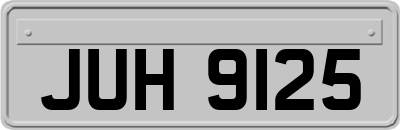 JUH 9125